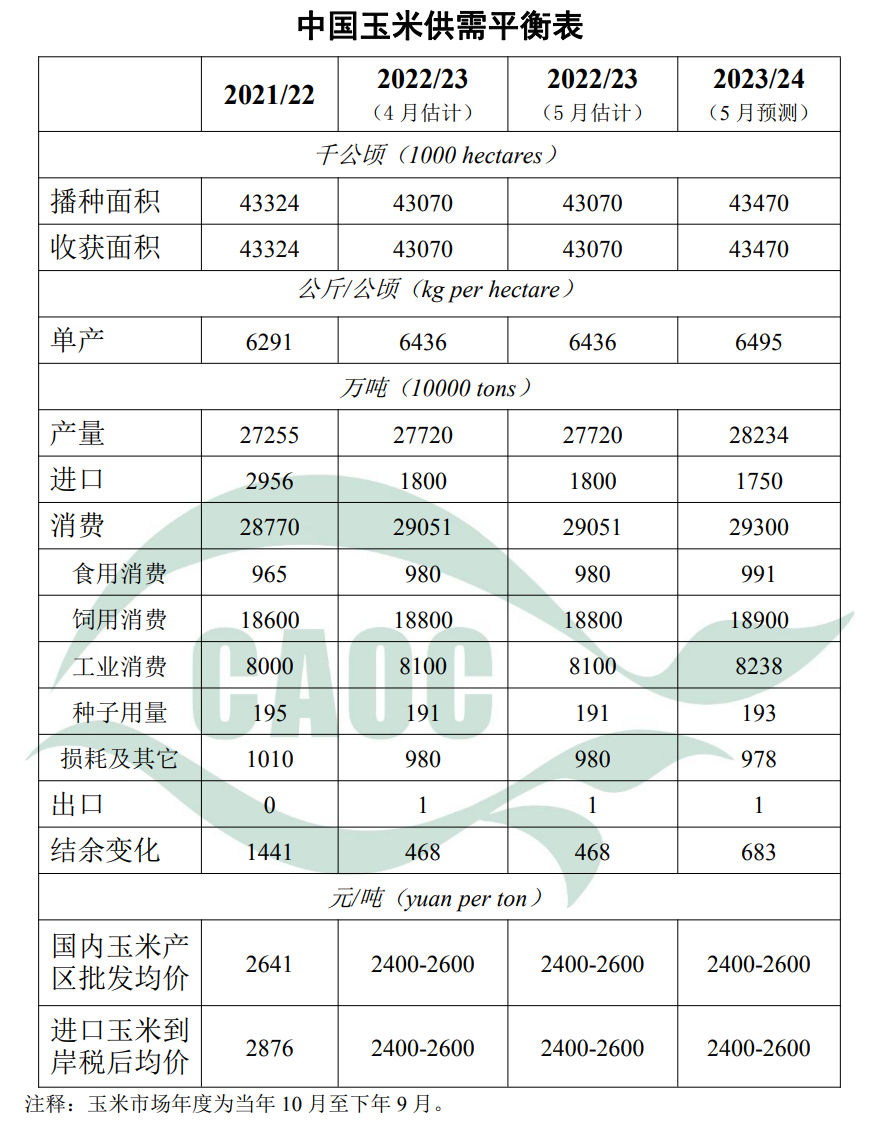 中国玉米供需平衡表

| | 2021/22 | 2022/23（4月估计） | 2022/23（5月估计） | 2023/24（5月预测） |
|---|---|---|---|---|
| 千公顷（1000 hectares） | | | | |
| 播种面积 | 43324 | 43070 | 43070 | 43470 |
| 收获面积 | 43324 | 43070 | 43070 | 43470 |
| 公斤/公顷（kg per hectare） | | | | |
| 单产 | 6291 | 6436 | 6436 | 6495 |
| 万吨（10000 tons） | | | | |
| 产量 | 27255 | 27720 | 27720 | 28234 |
| 进口 | 2956 | 1800 | 1800 | 1750 |
| 消费 | 28770 | 29051 | 29051 | 29300 |
| 食用消费 | 965 | 980 | 980 | 991 |
| 饲用消费 | 18600 | 18800 | 18800 | 18900 |
| 工业消费 | 8000 | 8100 | 8100 | 8238 |
| 种子用量 | 195 | 191 | 191 | 193 |
| 损耗及其它 | 1010 | 980 | 980 | 978 |
| 出口 | 0 | 1 | 1 | 1 |
| 结余变化 | 1441 | 468 | 468 | 683 |
| 元/吨（yuan per ton） | | | | |
| 国内玉米产区批发均价 | 2641 | 2400-2600 | 2400-2600 | 2400-2600 |
| 进口玉米到岸税后均价 | 2876 | 2400-2600 | 2400-2600 | 2400-2600 |

注释：玉米市场年度为当年 10 月至下年 9 月。

CAOC